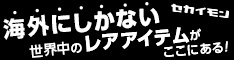 セカイモン

海外にしかない

世界中のレアアイテムがここにある!